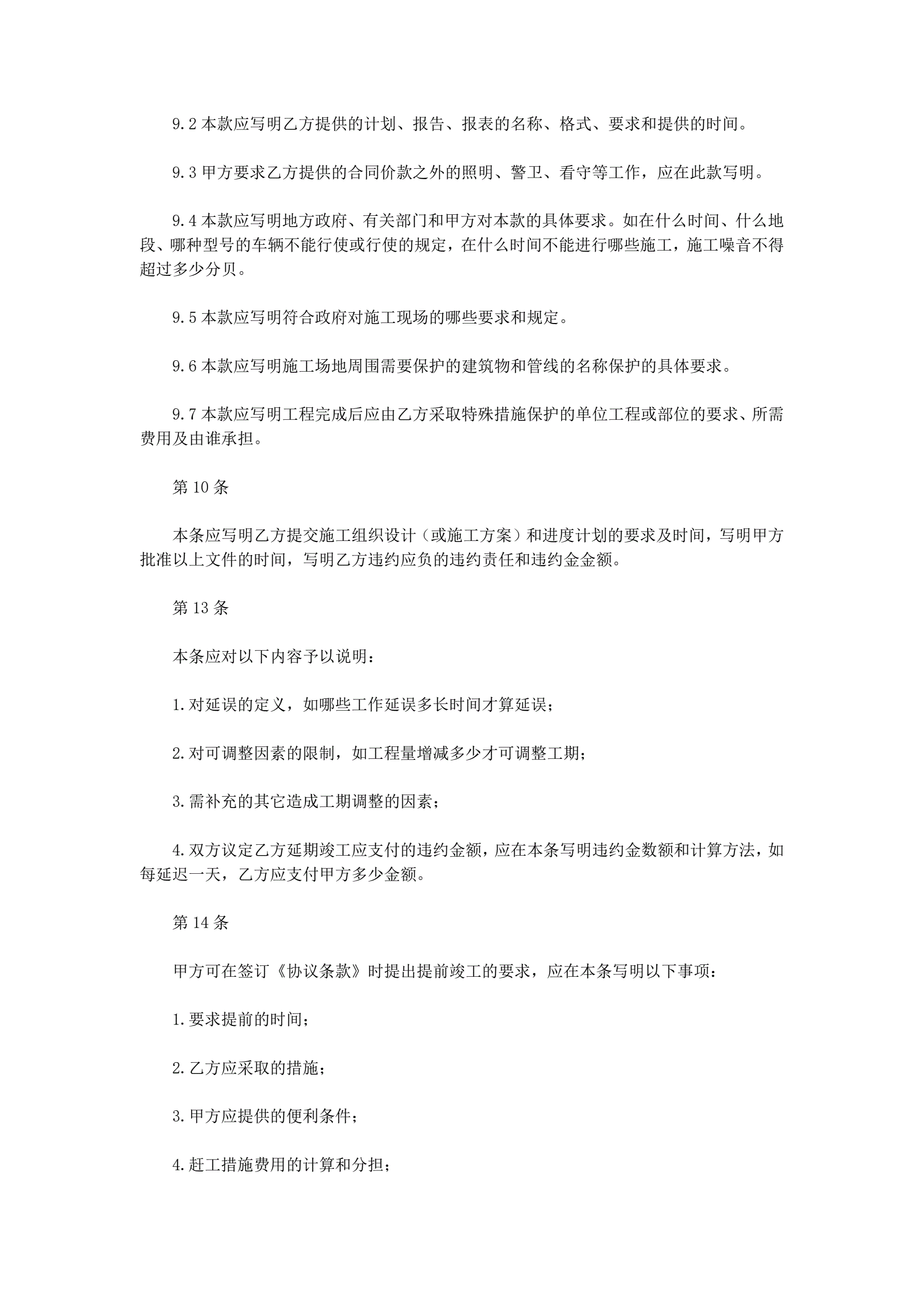 9.2 本款应写明乙方提供的计划、报告、报表的名称、格式、要求和提供的时间。

9.3 甲方要求乙方提供的合同价款之外的照明、警卫、看守等工作，应在此款写明。

9.4 本款应写明地方政府、有关部门和甲方对本款的具体要求。如在什么时间、什么地段、哪种型号的车辆不能行使或行使的规定，在什么时间不能进行哪些施工，施工噪音不得超过多少分贝。

9.5 本款应写明符合政府对施工现场的哪些要求和规定。

9.6 本款应写明施工场地周围需要保护的建筑物和管线的名称保护的具体要求。

9.7 本款应写明工程完成后应由乙方采取特殊措施保护的单位工程或部位的要求、所需费用及由谁承担。

第 10 条

本条应写明乙方提交施工组织设计（或施工方案）和进度计划的要求及时间，写明甲方批准以上文件的时间，写明乙方违约应负的违约责任和违约金金额。

第 13 条

本条应对以下内容予以说明：

1. 对延误的定义，如哪些工作延误多长时间才算延误；

2. 对可调整因素的限制，如工程量增减多少才可调整工期；

3. 需补充的其它造成工期调整的因素；

4. 双方议定乙方延期竣工应支付的违约金额，应在本条写明违约金数额和计算方法，如每延迟一天，乙方应支付甲方多少金额。

第 14 条

甲方可在签订《协议条款》时提出提前竣工的要求，应在本条写明以下事项：

1. 要求提前的时间；

2. 乙方应采取的措施；

3. 甲方应提供的便利条件；

4. 赶工措施费用的计算和分担；